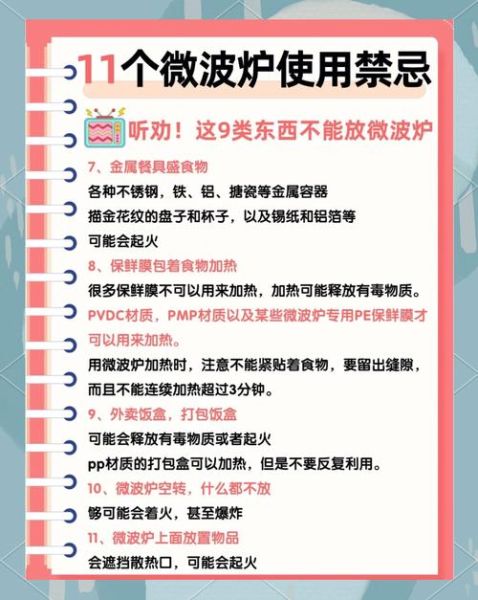 11个微波炉使用禁忌

听劝！这9类东西不能放微波炉

7、金属餐具盛食物
各种不锈钢，铁、铝、搪瓷等金属容器
描金花纹的盘子和杯子，以及锡纸和铝箔等
可能会起火

8、保鲜膜包着食物加热
很多保鲜膜不可以用来加热，加热可能释放有毒物质。
PVDC材质，PMP材质以及某些微波炉专用PE保鲜膜才可以用来加热。
用微波炉加热时，注意不能紧贴着食物，要留出缝隙，而且不能连续加热超过3分钟。

9、外卖饭盒，打包饭盒
可能会释放有毒物质或者起火
pp材质的打包盒可以加热，但是不要反复利用。

10、微波炉空转，什么都不放
够可能会着火，甚至爆炸

11、微波炉上面放置物品
会遮挡散热口，可能会起火